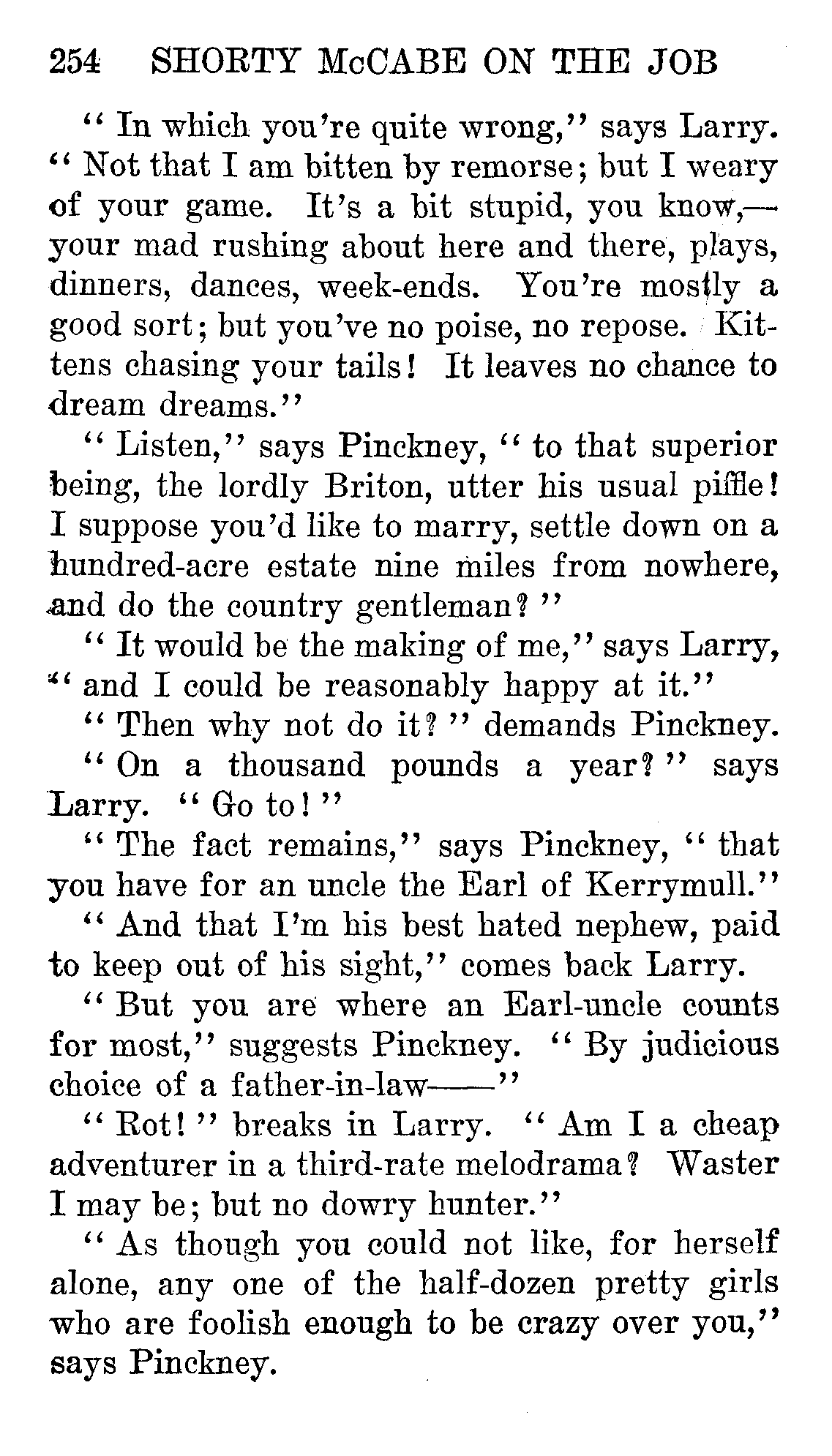 254 SHORTY McCABE ON THE JOB

"In which you're quite wrong," says Larry. "Not that I am bitten by remorse; but I weary of your game. It's a bit stupid, you know,—your mad rushing about here and there, plays, dinners, dances, week-ends. You're mostly a good sort; but you've no poise, no repose. Kittens chasing your tails! It leaves no chance to dream dreams."

"Listen," says Pinckney, "to that superior being, the lordly Briton, utter his usual piffle! I suppose you'd like to marry, settle down on a hundred-acre estate nine miles from nowhere, and do the country gentleman?"

"It would be the making of me," says Larry, "and I could be reasonably happy at it."

"Then why not do it?" demands Pinckney.

"On a thousand pounds a year?" says Larry. "Go to!"

"The fact remains," says Pinckney, "that you have for an uncle the Earl of Kerrymull."

"And that I'm his best hated nephew, paid to keep out of his sight," comes back Larry.

"But you are where an Earl-uncle counts for most," suggests Pinckney. "By judicious choice of a father-in-law——"

"Rot!" breaks in Larry. "Am I a cheap adventurer in a third-rate melodrama? Waster I may be; but no dowry hunter."

"As though you could not like, for herself alone, any one of the half-dozen pretty girls who are foolish enough to be crazy over you," says Pinckney.